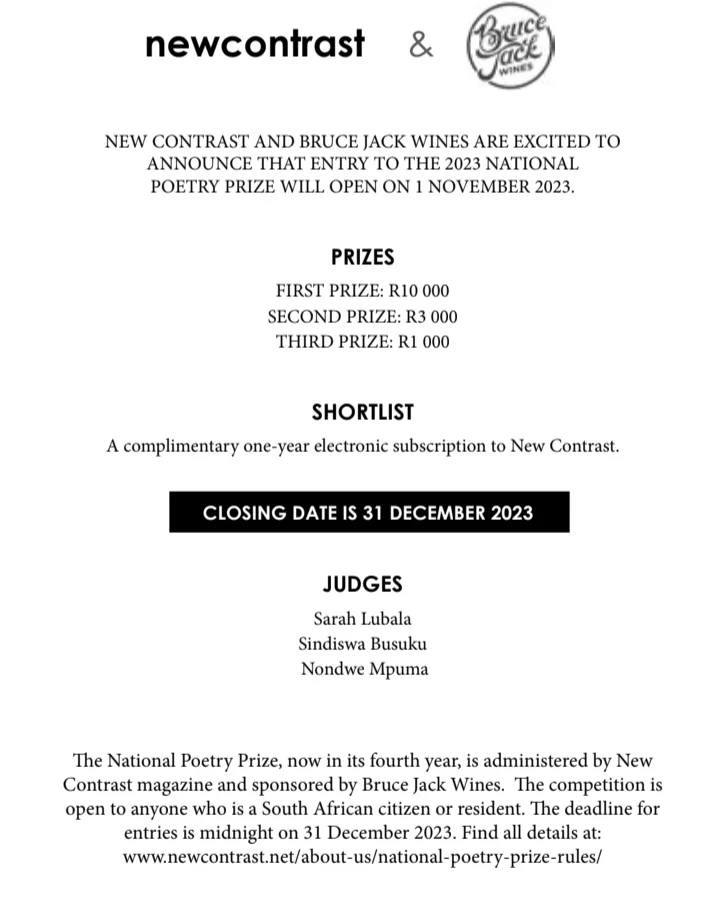 newcontrast & Bruce Jack WINES

NEW CONTRAST AND BRUCE JACK WINES ARE EXCITED TO ANNOUNCE THAT ENTRY TO THE 2023 NATIONAL POETRY PRIZE WILL OPEN ON 1 NOVEMBER 2023.

PRIZES

FIRST PRIZE: R10 000
SECOND PRIZE: R3 000
THIRD PRIZE: R1 000

SHORTLIST

A complimentary one-year electronic subscription to New Contrast.

CLOSING DATE IS 31 DECEMBER 2023

JUDGES

Sarah Lubala
Sindiswa Busuku
Nondwe Mpuma

The National Poetry Prize, now in its fourth year, is administered by New Contrast magazine and sponsored by Bruce Jack Wines. The competition is open to anyone who is a South African citizen or resident. The deadline for entries is midnight on 31 December 2023. Find all details at: www.newcontrast.net/about-us/national-poetry-prize-rules/